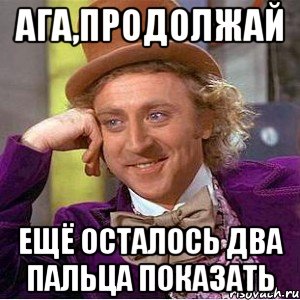 АГА,ПРОДОЛЖАЙ

ЕЩЁ ОСТАЛОСЬ ДВА ПАЛЬЦА ПОКАЗАТЬ

risovach.ru